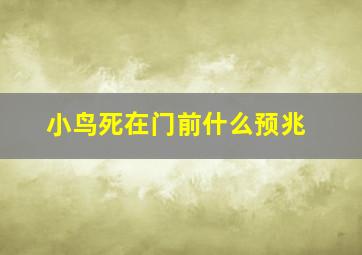 小鸟死在门前什么预兆